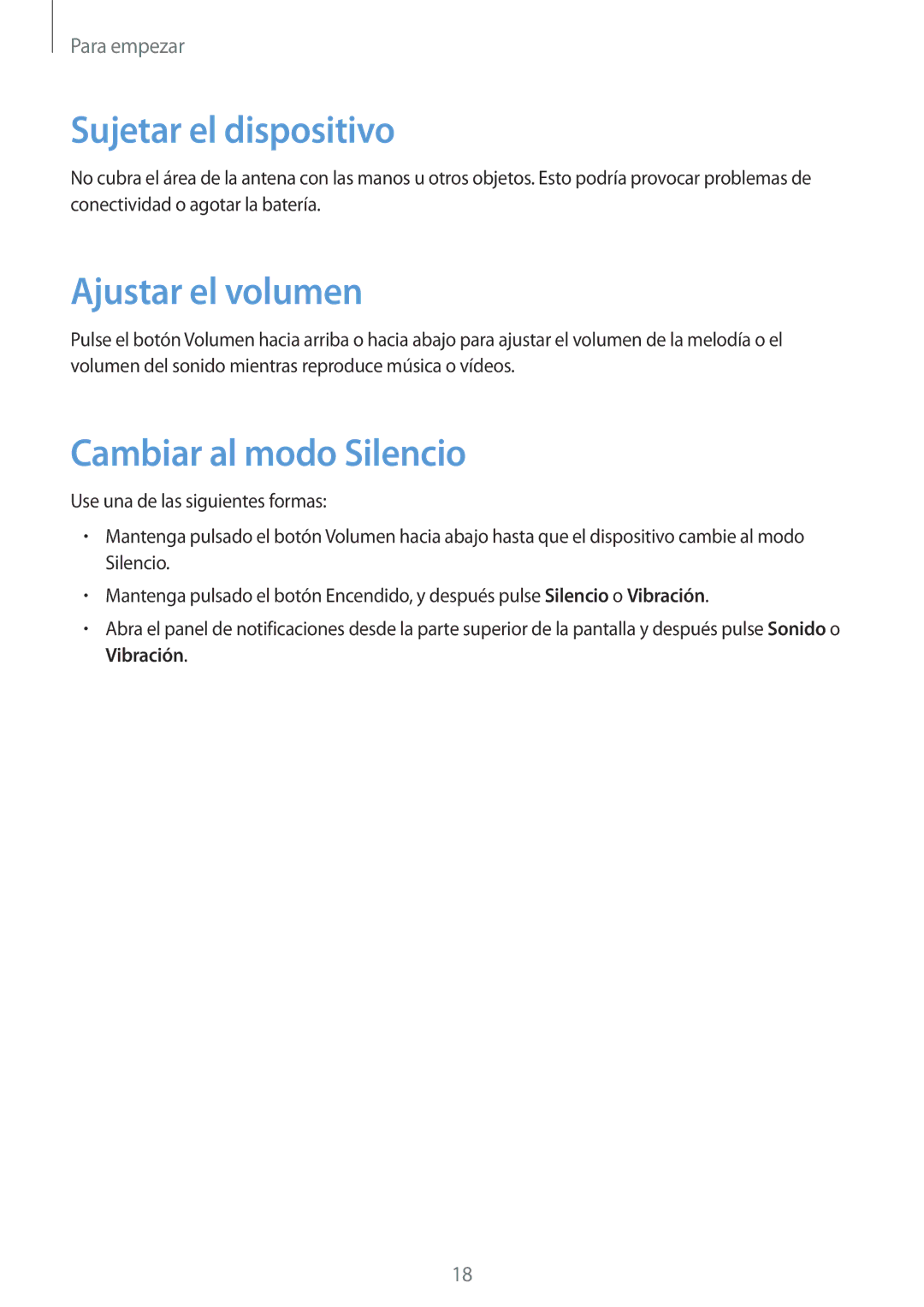 Para empezar

Sujetar el dispositivo

No cubra el área de la antena con las manos u otros objetos. Esto podría provocar problemas de conectividad o agotar la batería.

Ajustar el volumen

Pulse el botón Volumen hacia arriba o hacia abajo para ajustar el volumen de la melodía o el volumen del sonido mientras reproduce música o vídeos.

Cambiar al modo Silencio

Use una de las siguientes formas:

• Mantenga pulsado el botón Volumen hacia abajo hasta que el dispositivo cambie al modo Silencio.

• Mantenga pulsado el botón Encendido, y después pulse Silencio o Vibración.

• Abra el panel de notificaciones desde la parte superior de la pantalla y después pulse Sonido o Vibración.

18